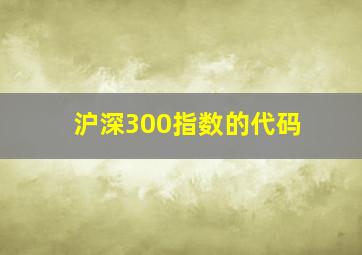 沪深300指数的代码